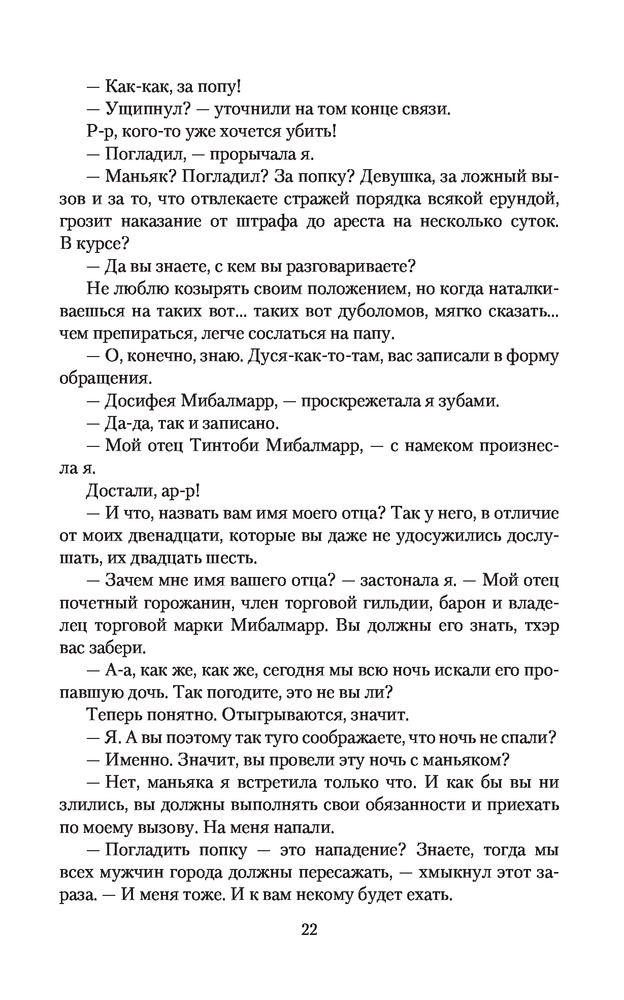 — Как-как, за попу!

— Ущипнул? — уточнили на том конце связи.

Р-р, кого-то уже хочется убить!

— Погладил, — прорычала я.

— Маньяк? Погладил? За попку? Девушка, за ложный вызов и за то, что отвлекаете стражей порядка всякой ерундой, грозит наказание от штрафа до ареста на несколько суток. В курсе?

— Да вы знаете, с кем вы разговариваете?

Не люблю козырять своим положением, но когда наталкиваешься на таких вот... таких вот дуболомов, мягко сказать... чем препираться, легче сослаться на папу.

— О, конечно, знаю. Дуся-как-то-там, вас записали в форму обращения.

— Досифея Мибалмарр, — проскрежетала я зубами.

— Да-да, так и записано.

— Мой отец Тинтоби Мибалмарр, — с намеком произнесла я.

Достали, ар-р!

— И что, назвать вам имя моего отца? Так у него, в отличие от моих двенадцати, которые вы даже не удосужились дослушать, их двадцать шесть.

— Зачем мне имя вашего отца? — застонала я. — Мой отец почетный горожанин, член торговой гильдии, барон и владелец торговой марки Мибалмарр. Вы должны его знать, тхэр вас забери.

— А-а, как же, как же, сегодня мы всю ночь искали его пропавшую дочь. Так погодите, это не вы ли?

Теперь понятно. Отыгрываются, значит.

— Я. А вы поэтому так туго соображаете, что ночь не спали?

— Именно. Значит, вы провели эту ночь с маньяком?

— Нет, маньяка я встретила только что. И как бы вы ни злились, вы должны выполнять свои обязанности и приехать по моему вызову. На меня напали.

— Погладить попку — это нападение? Знаете, тогда мы всех мужчин города должны пересажать, — хмыкнул этот зараза. — И меня тоже. И к вам некому будет ехать.

22